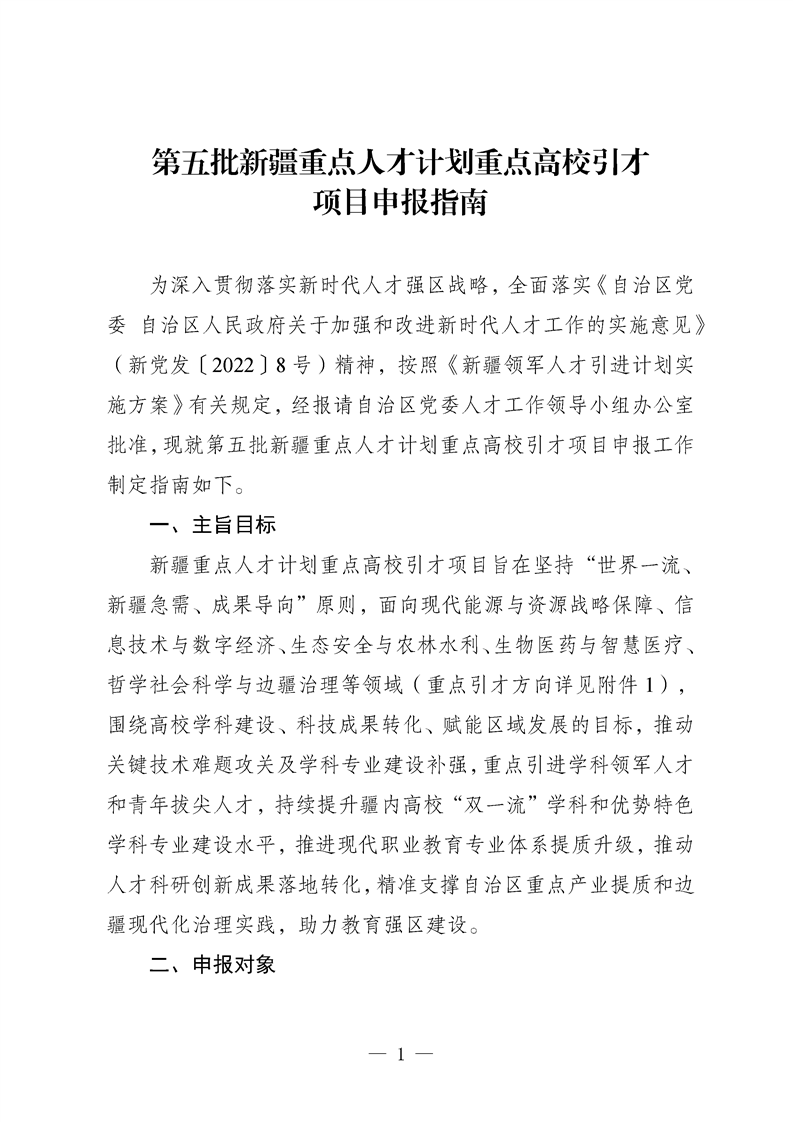 第五批新疆重点人才计划重点高校引才项目申报指南

为深入贯彻落实新时代人才强区战略，全面落实《自治区党委 自治区人民政府关于加强和改进新时代人才工作的实施意见》（新党发〔2022〕8号）精神，按照《新疆领军人才引进计划实施方案》有关规定，经报请自治区党委人才工作领导小组办公室批准，现就第五批新疆重点人才计划重点高校引才项目申报工作制定指南如下。

一、主旨目标

新疆重点人才计划重点高校引才项目旨在坚持“世界一流、新疆急需、成果导向”原则，面向现代能源与资源战略保障、信息技术与数字经济、生态安全与农林水利、生物医药与智慧医疗、哲学社会科学与边疆治理等领域（重点引才方向详见附件1），围绕高校学科建设、科技成果转化、赋能区域发展的目标，推动关键技术难题攻关及学科专业建设补强，重点引进学科领军人才和青年拔尖人才，持续提升疆内高校“双一流”学科和优势特色学科专业建设水平，推进现代职业教育专业体系提质升级，推动人才科研创新成果落地转化，精准支撑自治区重点产业提质和边疆现代化治理实践，助力教育强区建设。

二、申报对象

— 1 —